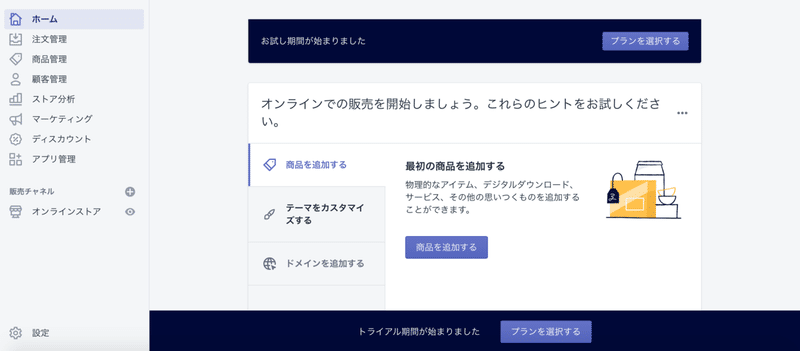 ホーム
注文管理
商品管理
顧客管理
ストア分析
マーケティング
ディスカウント
アプリ管理

販売チャネル

オンラインストア

設定

お試し期間が始まりました

プランを選択する

オンラインでの販売を開始しましょう。これらのヒントをお試しください。

商品を追加する

テーマをカスタマイズする

ドメインを追加する

最初の商品を追加する

物理的なアイテム、デジタルダウンロード、サービス、その他の思いつくものを追加することができます。

商品を追加する

トライアル期間が始まりました

プランを選択する